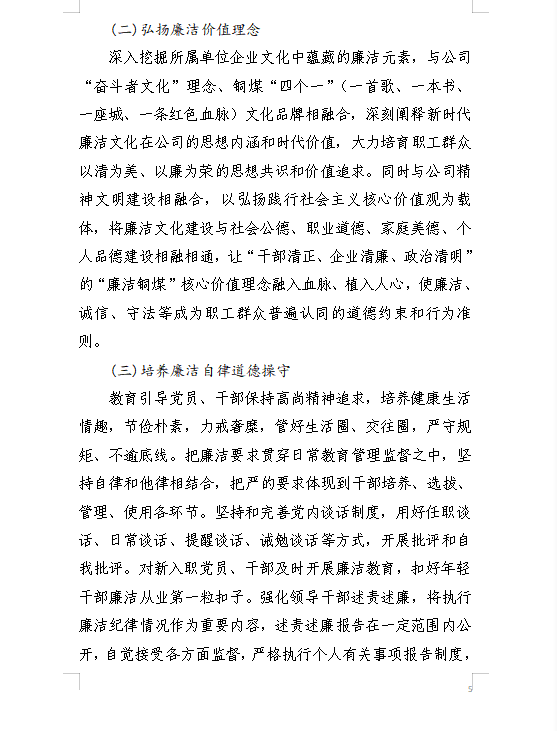 (二)弘扬廉洁价值理念

深入挖掘所属单位企业文化中蕴藏的廉洁元素，与公司“奋斗者文化”理念、铜煤“四个一”（一首歌、一本书、一座城、一条红色血脉）文化品牌相融合，深刻阐释新时代廉洁文化在公司的思想内涵和时代价值，大力培育职工群众以清为美、以廉为荣的思想共识和价值追求。同时与公司精神文明建设相融合，以弘扬践行社会主义核心价值观为载体，将廉洁文化建设与社会公德、职业道德、家庭美德、个人品德建设相融相通，让“干部清正、企业清廉、政治清明”的“廉洁铜煤”核心价值理念融入血脉、植入人心，使廉洁、诚信、守法等成为职工群众普遍认同的道德约束和行为准则。

(三)培养廉洁自律道德操守

教育引导党员、干部保持高尚精神追求，培养健康生活情趣，节俭朴素，力戒奢靡，管好生活圈、交往圈，严守规矩、不逾底线。把廉洁要求贯穿日常教育管理监督之中，坚持自律和他律相结合，把严的要求体现到干部培养、选拔、管理、使用各环节。坚持和完善党内谈话制度，用好任职谈话、日常谈话、提醒谈话、诫勉谈话等方式，开展批评和自我批评。对新入职党员、干部及时开展廉洁教育，扣好年轻干部廉洁从业第一粒扣子。强化领导干部述责述廉，将执行廉洁纪律情况作为重要内容，述责述廉报告在一定范围内公开，自觉接受各方面监督，严格执行个人有关事项报告制度，

5